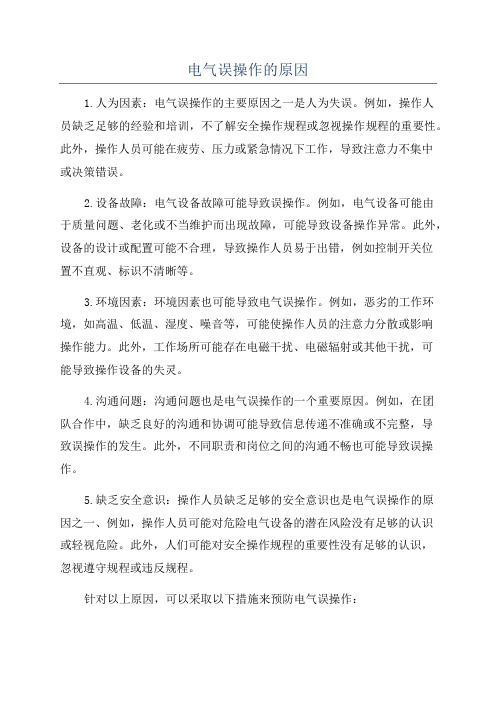 电气误操作的原因

1.人为因素：电气误操作的主要原因之一是人为失误。例如，操作人员缺乏足够的经验和培训，不了解安全操作规程或忽视操作规程的重要性。此外，操作人员可能在疲劳、压力或紧急情况下工作，导致注意力不集中或决策错误。

2.设备故障：电气设备故障可能导致误操作。例如，电气设备可能由于质量问题、老化或不当维护而出现故障，可能导致设备操作异常。此外，设备的设计或配置可能不合理，导致操作人员易于出错，例如控制开关位置不直观、标识不清晰等。

3.环境因素：环境因素也可能导致电气误操作。例如，恶劣的工作环境，如高温、低温、湿度、噪音等，可能使操作人员的注意力分散或影响操作能力。此外，工作场所可能存在电磁干扰、电磁辐射或其他干扰，可能导致操作设备的失灵。

4.沟通问题：沟通问题也是电气误操作的一个重要原因。例如，在团队合作中，缺乏良好的沟通和协调可能导致信息传递不准确或不完整，导致误操作的发生。此外，不同职责和岗位之间的沟通不畅也可能导致误操作。

5.缺乏安全意识：操作人员缺乏足够的安全意识也是电气误操作的原因之一、例如，操作人员可能对危险电气设备的潜在风险没有足够的认识或轻视危险。此外，人们可能对安全操作规程的重要性没有足够的认识，忽视遵守规程或违反规程。

针对以上原因，可以采取以下措施来预防电气误操作：